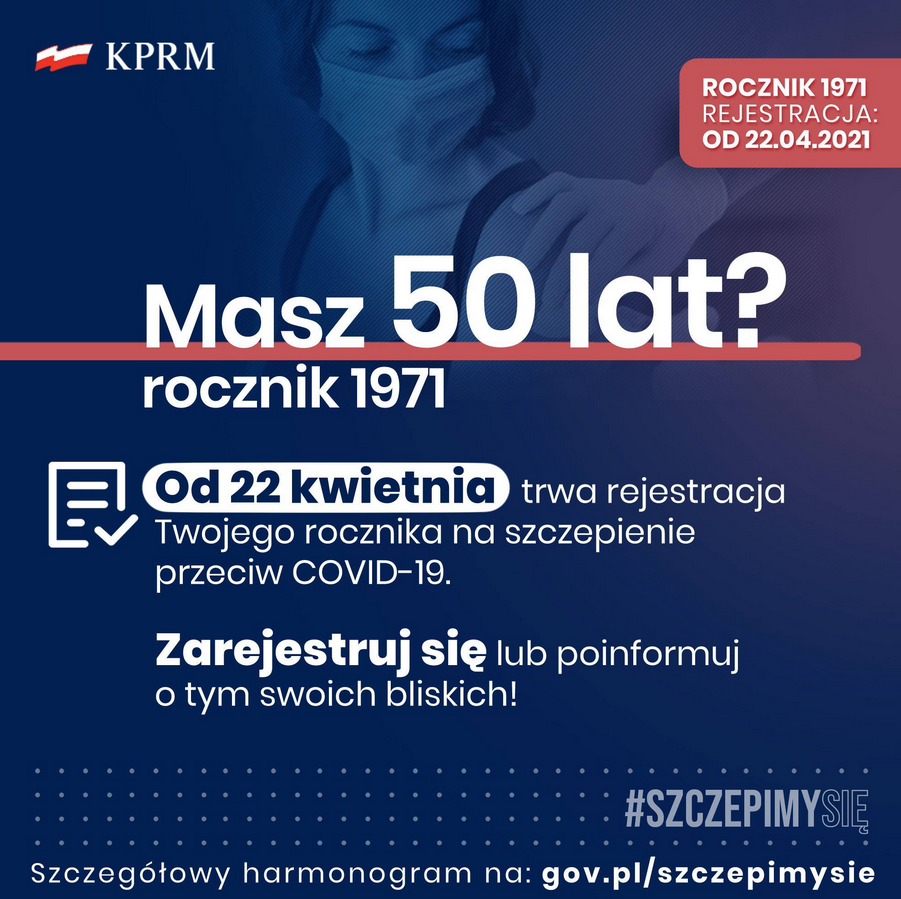 KPRM

ROCZNIK 1971
REJESTRACJA:
OD 22.04.2021

Masz 50 lat?
rocznik 1971

Od 22 kwietnia trwa rejestracja Twojego rocznika na szczepienie przeciw COVID-19.

Zarejestruj się lub poinformuj o tym swoich bliskich!

#SZCZEPIMYSIĘ

Szczegółowy harmonogram na: gov.pl/szczepimysie